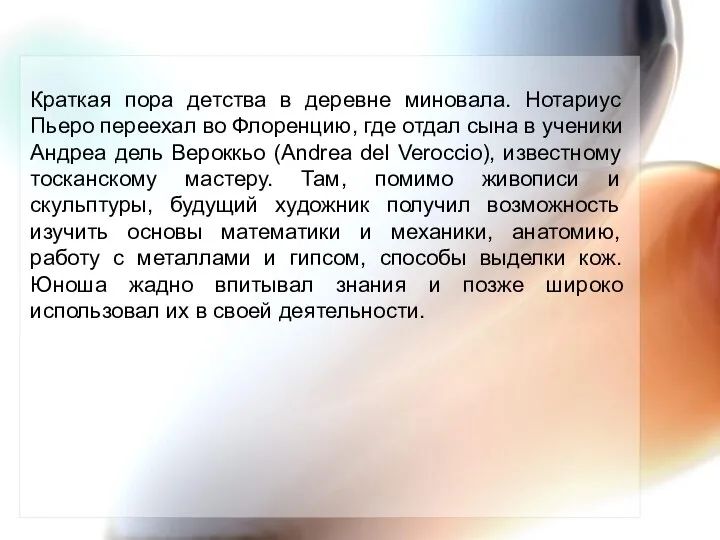 Краткая пора детства в деревне миновала. Нотариус Пьеро переехал во Флоренцию, где отдал сына в ученики Андреа дель Вероккьо (Andrea del Veroccio), известному тосканскому мастеру. Там, помимо живописи и скульптуры, будущий художник получил возможность изучить основы математики и механики, анатомию, работу с металлами и гипсом, способы выделки кож. Юноша жадно впитывал знания и позже широко использовал их в своей деятельности.